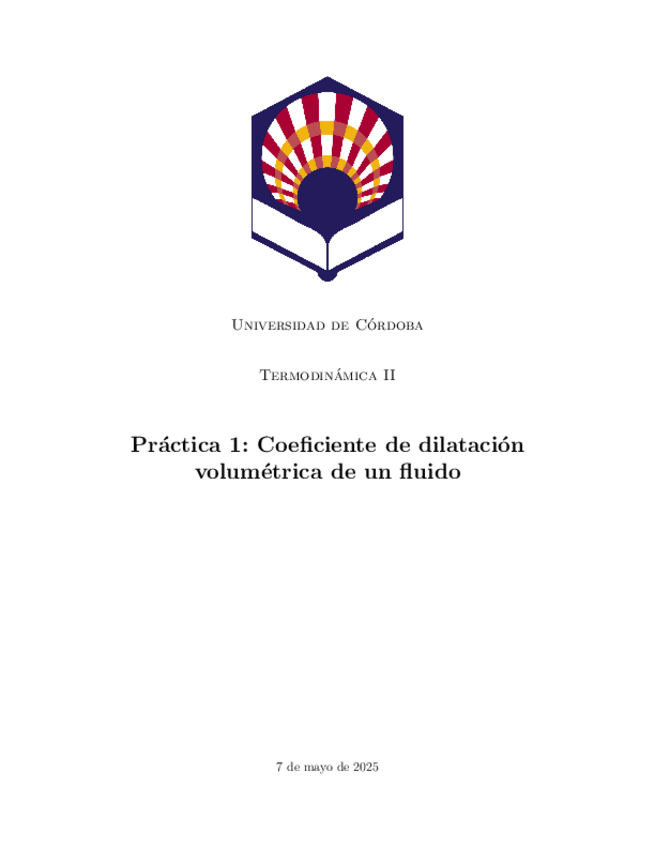 Universidad de Córdoba

Termodinámica II

Práctica 1: Coeficiente de dilatación volumétrica de un fluido

7 de mayo de 2025